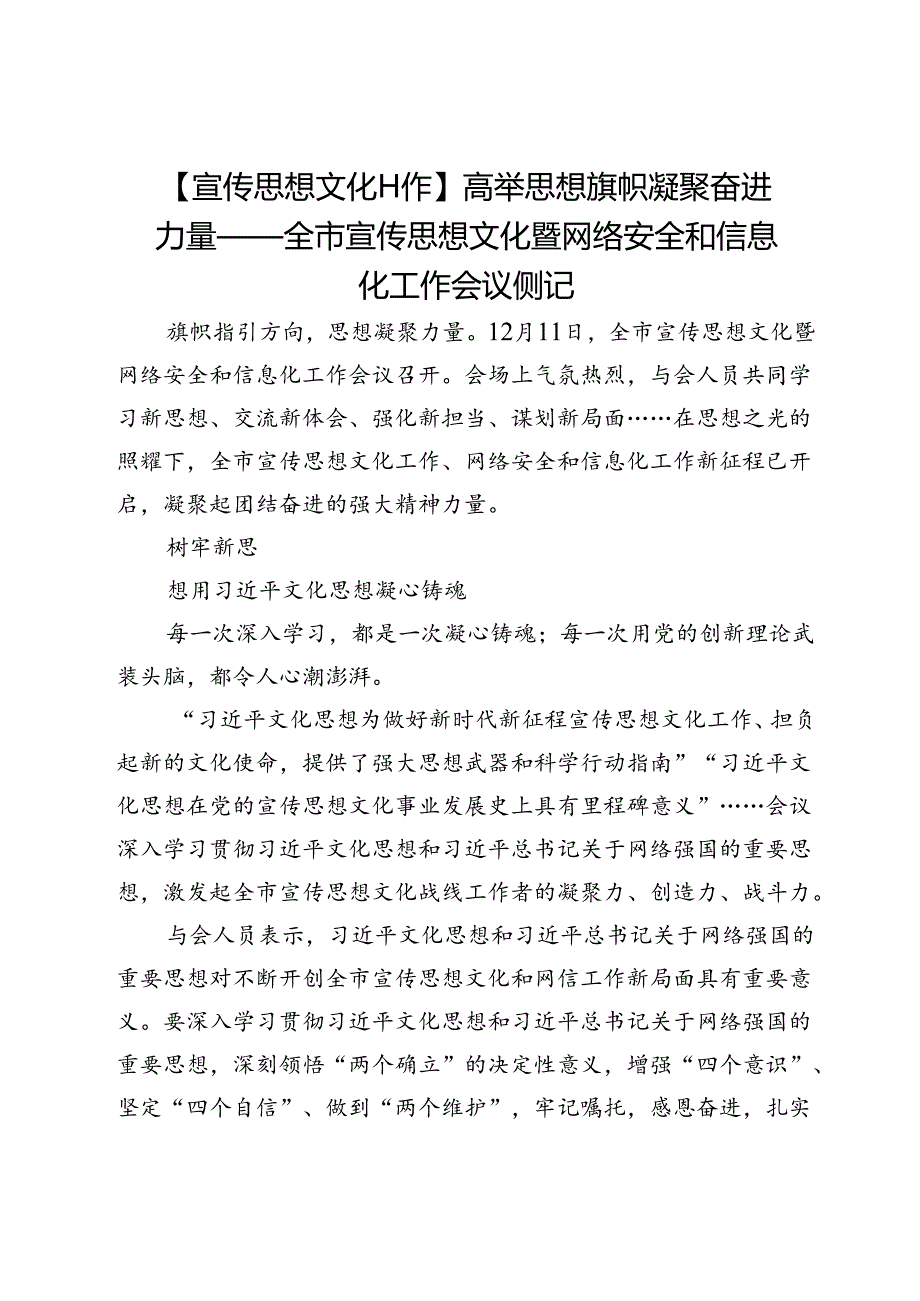 【宣传思想文化H作】高举思想旗帜凝聚奋进力量——全市宣传思想文化暨网络安全和信息化工作会议侧记

旗帜指引方向，思想凝聚力量。12月11日，全市宣传思想文化暨网络安全和信息化工作会议召开。会场上气氛热烈，与会人员共同学习新思想、交流新体会、强化新担当、谋划新局面……在思想之光的照耀下，全市宣传思想文化工作、网络安全和信息化工作新征程已开启，凝聚起团结奋进的强大精神力量。

树牢新思

想用习近平文化思想凝心铸魂

每一次深入学习，都是一次凝心铸魂；每一次用党的创新理论武装头脑，都令人心潮澎湃。

“习近平文化思想为做好新时代新征程宣传思想文化工作、担负起新的文化使命，提供了强大思想武器和科学行动指南”“习近平文化思想在党的宣传思想文化事业发展史上具有里程碑意义”……会议深入学习贯彻习近平文化思想和习近平总书记关于网络强国的重要思想，激发起全市宣传思想文化战线工作者的凝聚力、创造力、战斗力。

与会人员表示，习近平文化思想和习近平总书记关于网络强国的重要思想对不断开创全市宣传思想文化和网信工作新局面具有重要意义。要深入学习贯彻习近平文化思想和习近平总书记关于网络强国的重要思想，深刻领悟“两个确立”的决定性意义，增强“四个意识”、坚定“四个自信”、做到“两个维护”，牢记嘱托，感恩奋进，扎实